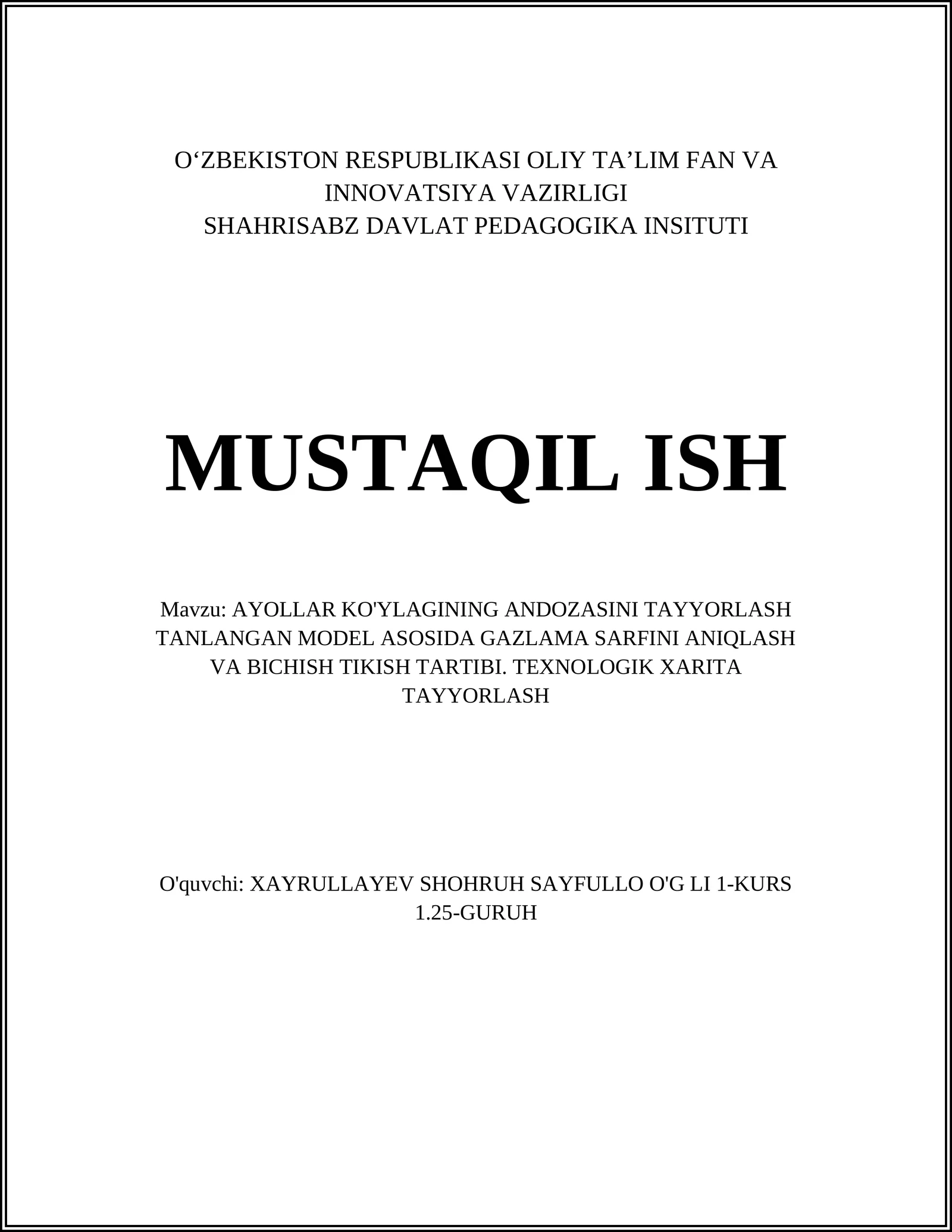 O‘ZBEKISTON RESPUBLIKASI OLIY TA’LIM FAN VA INNOVATSIYA VAZIRLIGI
SHAHRISABZ DAVLAT PEDAGOGIKA INSITUTI

MUSTAQIL ISH

Mavzu: AYOLLAR KO'YLAGINING ANDOZASINI TAYYORLASH TANLANGAN MODEL ASOSIDA GAZLAMA SARFINI ANIQLASH VA BICHISH TIKISH TARTIBI. TEXNOLOGIK XARITA TAYYORLASH

O'quvchi: XAYRULLAYEV SHOHRUH SAYFULLO O'G LI 1-KURS 1.25-GURUH